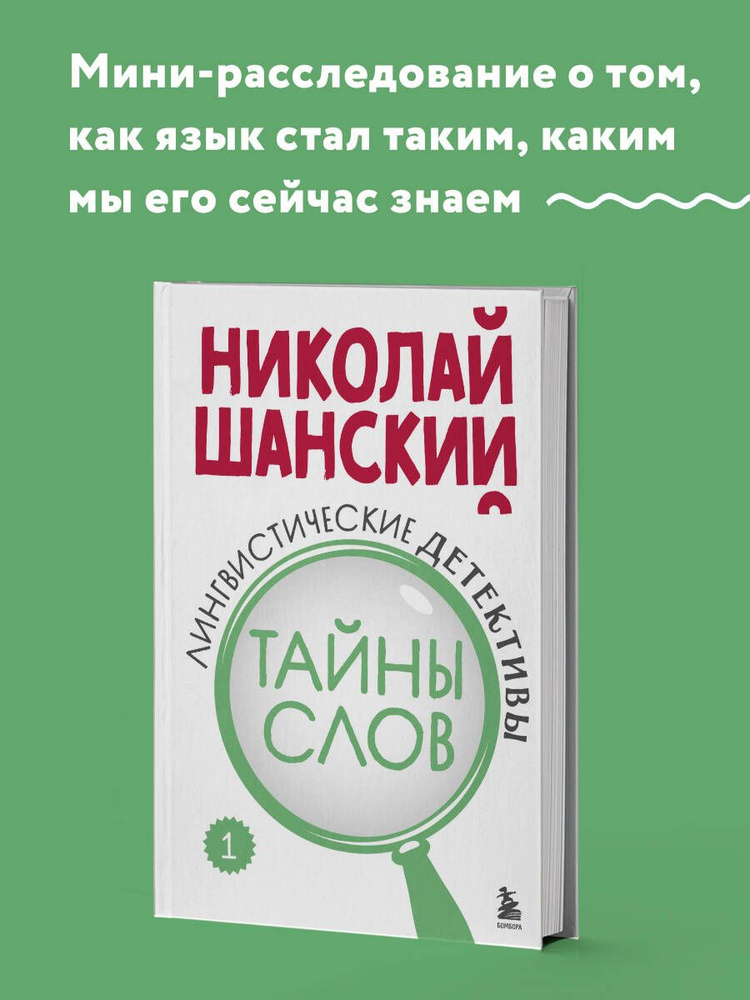 Мини-расследование о том, как язык стал таким, каким мы его сейчас знаем

НИКОЛАЙ ШАНСКИЙ

ЛИНГВИСТИЧЕСКИЕ ДЕТЕКТИВЫ

ТАЙНЫ СЛОВ

1

БОМБОРА